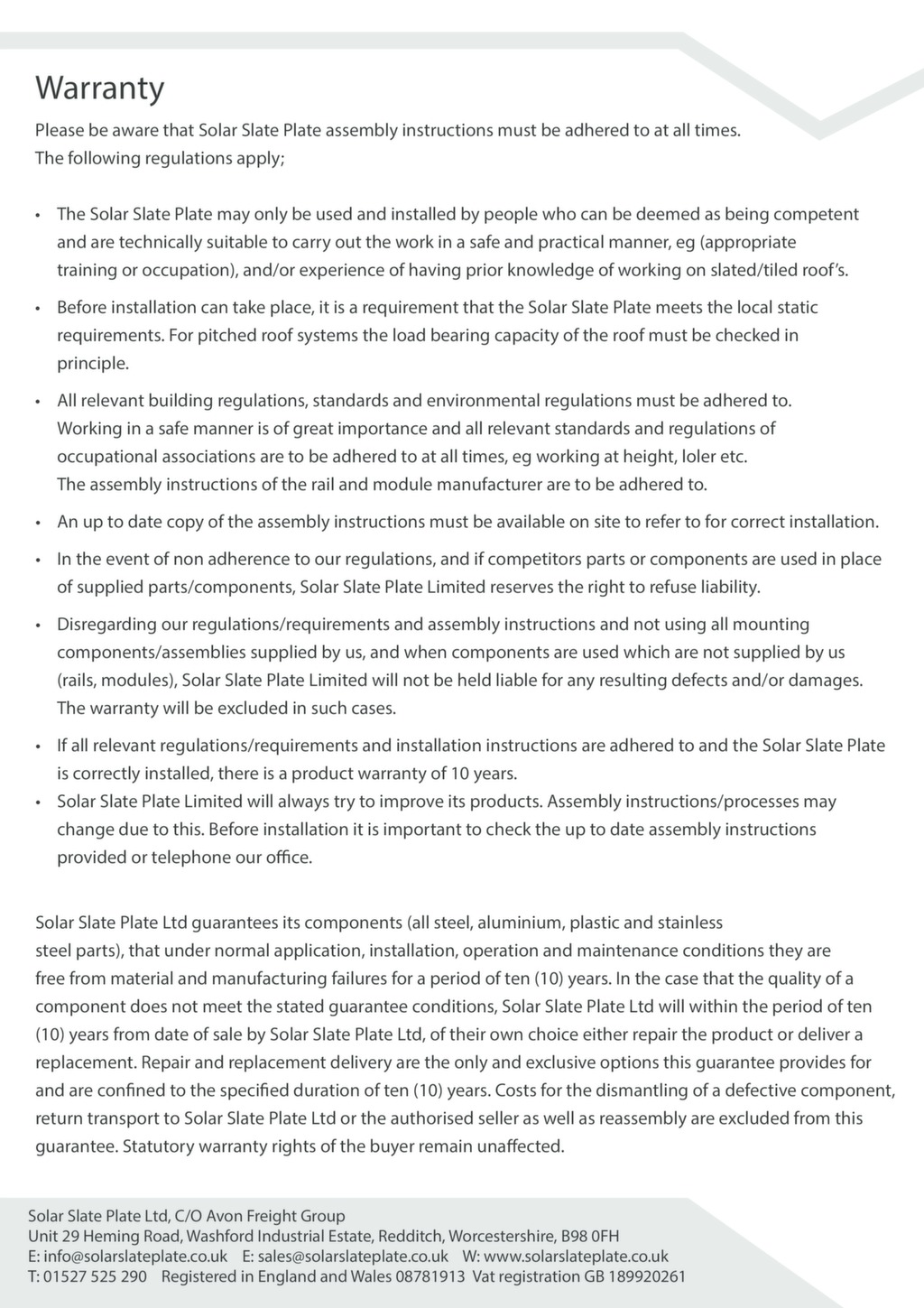 Warranty

Please be aware that Solar Slate Plate assembly instructions must be adhered to at all times. The following regulations apply;

• The Solar Slate Plate may only be used and installed by people who can be deemed as being competent and are technically suitable to carry out the work in a safe and practical manner, eg (appropriate training or occupation), and/or experience of having prior knowledge of working on slated/tiled roof's.

• Before installation can take place, it is a requirement that the Solar Slate Plate meets the local static requirements. For pitched roof systems the load bearing capacity of the roof must be checked in principle.

• All relevant building regulations, standards and environmental regulations must be adhered to. Working in a safe manner is of great importance and all relevant standards and regulations of occupational associations are to be adhered to at all times, eg working at height, loler etc. The assembly instructions of the rail and module manufacturer are to be adhered to.

• An up to date copy of the assembly instructions must be available on site to refer to for correct installation.

• In the event of non adherence to our regulations, and if competitors parts or components are used in place of supplied parts/components, Solar Slate Plate Limited reserves the right to refuse liability.

• Disregarding our regulations/requirements and assembly instructions and not using all mounting components/assemblies supplied by us, and when components are used which are not supplied by us (rails, modules), Solar Slate Plate Limited will not be held liable for any resulting defects and/or damages. The warranty will be excluded in such cases.

• If all relevant regulations/requirements and installation instructions are adhered to and the Solar Slate Plate is correctly installed, there is a product warranty of 10 years.
• Solar Slate Plate Limited will always try to improve its products. Assembly instructions/processes may change due to this. Before installation it is important to check the up to date assembly instructions provided or telephone our office.

Solar Slate Plate Ltd guarantees its components (all steel, aluminium, plastic and stainless steel parts), that under normal application, installation, operation and maintenance conditions they are free from material and manufacturing failures for a period of ten (10) years. In the case that the quality of a component does not meet the stated guarantee conditions, Solar Slate Plate Ltd will within the period of ten (10) years from date of sale by Solar Slate Plate Ltd, of their own choice either repair the product or deliver a replacement. Repair and replacement delivery are the only and exclusive options this guarantee provides for and are confined to the specified duration of ten (10) years. Costs for the dismantling of a defective component, return transport to Solar Slate Plate Ltd or the authorised seller as well as reassembly are excluded from this guarantee. Statutory warranty rights of the buyer remain unaffected.

Solar Slate Plate Ltd, C/O Avon Freight Group
Unit 29 Heming Road, Washford Industrial Estate, Redditch, Worcestershire, B98 0FH
E: info@solarslateplate.co.uk E: sales@solarslateplate.co.uk W: www.solarslateplate.co.uk
T: 01527 525 290 Registered in England and Wales 08781913 Vat registration GB 189920261